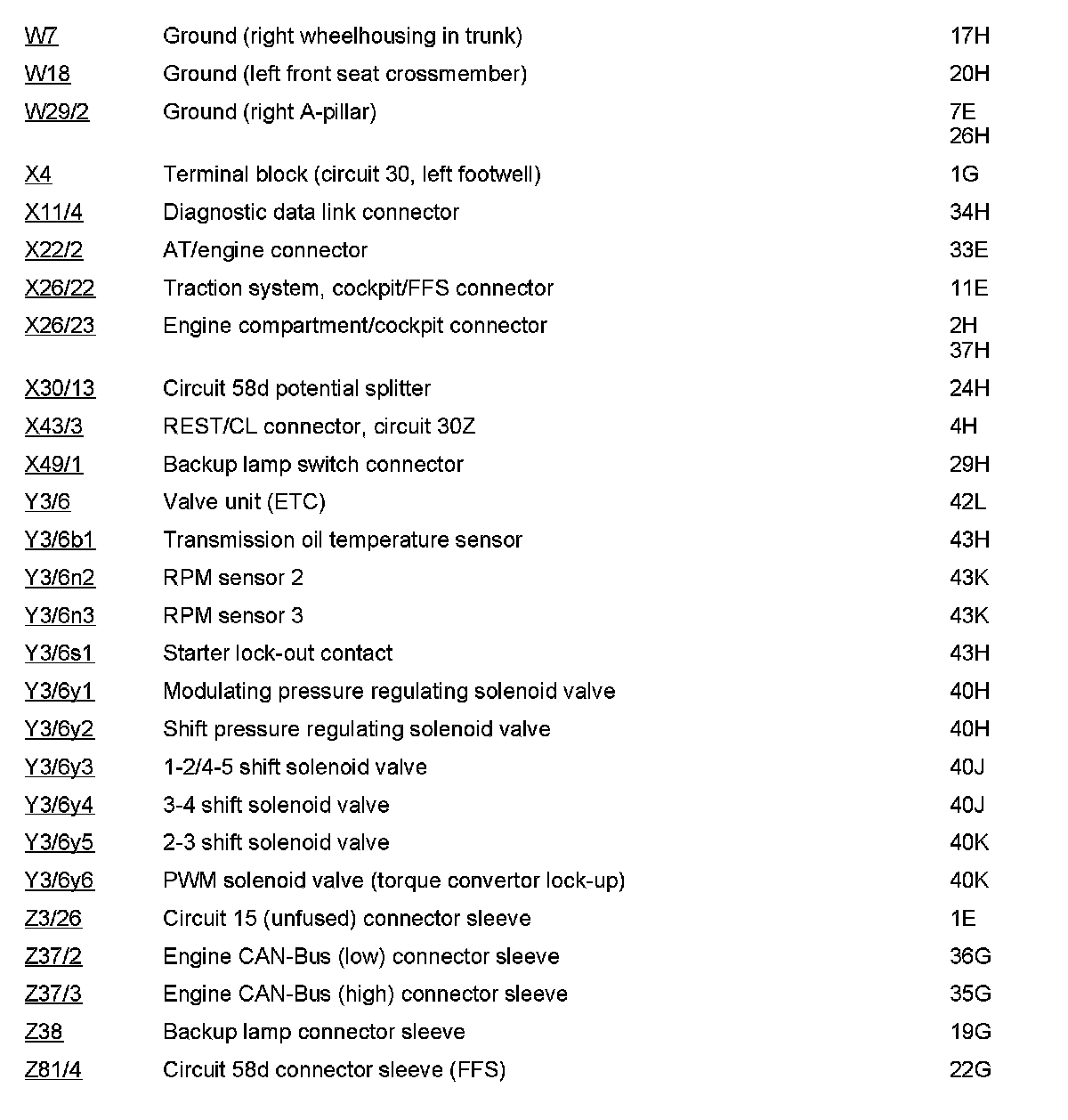 | | | |
|---|---|---|
| W7 | Ground (right wheelhousing in trunk) | 17H |
| W18 | Ground (left front seat crossmember) | 20H |
| W29/2 | Ground (right A-pillar) | 7E 26H |
| X4 | Terminal block (circuit 30, left footwell) | 1G |
| X11/4 | Diagnostic data link connector | 34H |
| X22/2 | AT/engine connector | 33E |
| X26/22 | Traction system, cockpit/FFS connector | 11E |
| X26/23 | Engine compartment/cockpit connector | 2H 37H |
| X30/13 | Circuit 58d potential splitter | 24H |
| X43/3 | REST/CL connector, circuit 30Z | 4H |
| X49/1 | Backup lamp switch connector | 29H |
| Y3/6 | Valve unit (ETC) | 42L |
| Y3/6b1 | Transmission oil temperature sensor | 43H |
| Y3/6n2 | RPM sensor 2 | 43K |
| Y3/6n3 | RPM sensor 3 | 43K |
| Y3/6s1 | Starter lock-out contact | 43H |
| Y3/6y1 | Modulating pressure regulating solenoid valve | 40H |
| Y3/6y2 | Shift pressure regulating solenoid valve | 40H |
| Y3/6y3 | 1-2/4-5 shift solenoid valve | 40J |
| Y3/6y4 | 3-4 shift solenoid valve | 40J |
| Y3/6y5 | 2-3 shift solenoid valve | 40K |
| Y3/6y6 | PWM solenoid valve (torque convertor lock-up) | 40K |
| Z3/26 | Circuit 15 (unfused) connector sleeve | 1E |
| Z37/2 | Engine CAN-Bus (low) connector sleeve | 36G |
| Z37/3 | Engine CAN-Bus (high) connector sleeve | 35G |
| Z38 | Backup lamp connector sleeve | 19G |
| Z81/4 | Circuit 58d connector sleeve (FFS) | 22G |